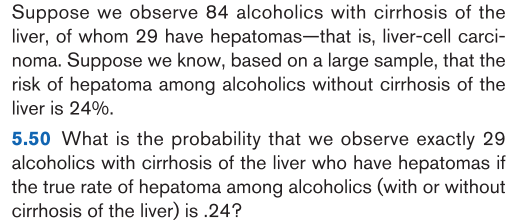 Suppose we observe 84 alcoholics with cirrhosis of the liver, of whom 29 have hepatomas—that is, liver-cell carcinoma. Suppose we know, based on a large sample, that the risk of hepatoma among alcoholics without cirrhosis of the liver is 24%.

5.50 What is the probability that we observe exactly 29 alcoholics with cirrhosis of the liver who have hepatomas if the true rate of hepatoma among alcoholics (with or without cirrhosis of the liver) is .24?